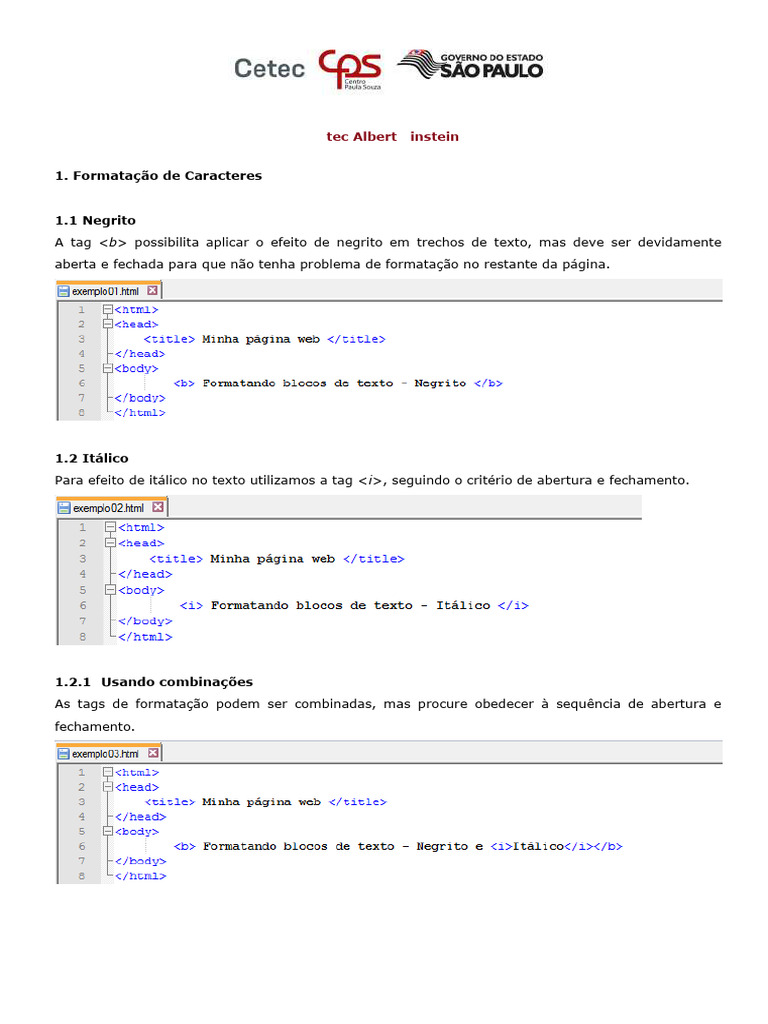 Cetec cps Centro Paula Souza GOVERNO DO ESTADO SÃO PAULO

tec Albert instein

1. Formatação de Caracteres

1.1 Negrito

A tag <b> possibilita aplicar o efeito de negrito em trechos de texto, mas deve ser devidamente aberta e fechada para que não tenha problema de formatação no restante da página.

exemplo01.html

1 <html>
2 <head>
3 <title> Minha página web </title>
4 </head>
5 <body>
6 <b> Formatando blocos de texto - Negrito </b>
7 </body>
8 </html>

1.2 Itálico

Para efeito de itálico no texto utilizamos a tag <i>, seguindo o critério de abertura e fechamento.

exemplo02.html

1 <html>
2 <head>
3 <title> Minha página web </title>
4 </head>
5 <body>
6 <i> Formatando blocos de texto - Itálico </i>
7 </body>
8 </html>

1.2.1 Usando combinações

As tags de formatação podem ser combinadas, mas procure obedecer à sequência de abertura e fechamento.

exemplo03.html

1 <html>
2 <head>
3 <title> Minha página web </title>
4 </head>
5 <body>
6 <b> Formatando blocos de texto - Negrito e <i>Itálico</i></b>
7 </body>
8 </html>